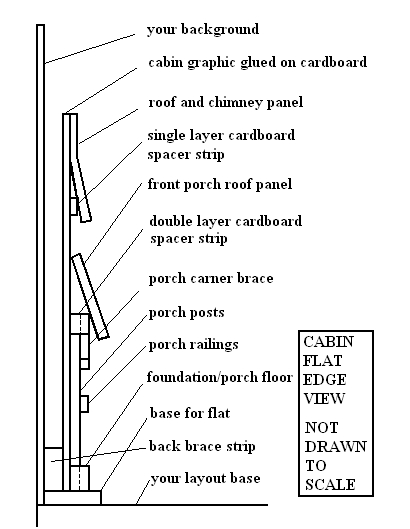 your background

cabin graphic glued on cardboard

roof and chimney panel

single layer cardboard spacer strip

front porch roof panel

double layer cardboard spacer strip

porch carner brace

porch posts

porch railings

foundation/porch floor

base for flat

back brace strip

your layout base

CABIN FLAT EDGE VIEW

NOT DRAWN TO SCALE